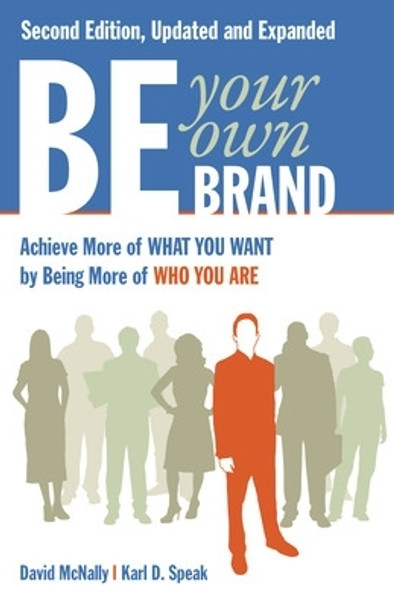 Second Edition, Updated and Expanded

BE your own BRAND

Achieve More of WHAT YOU WANT by Being More of WHO YOU ARE

David McNally | Karl D. Speak